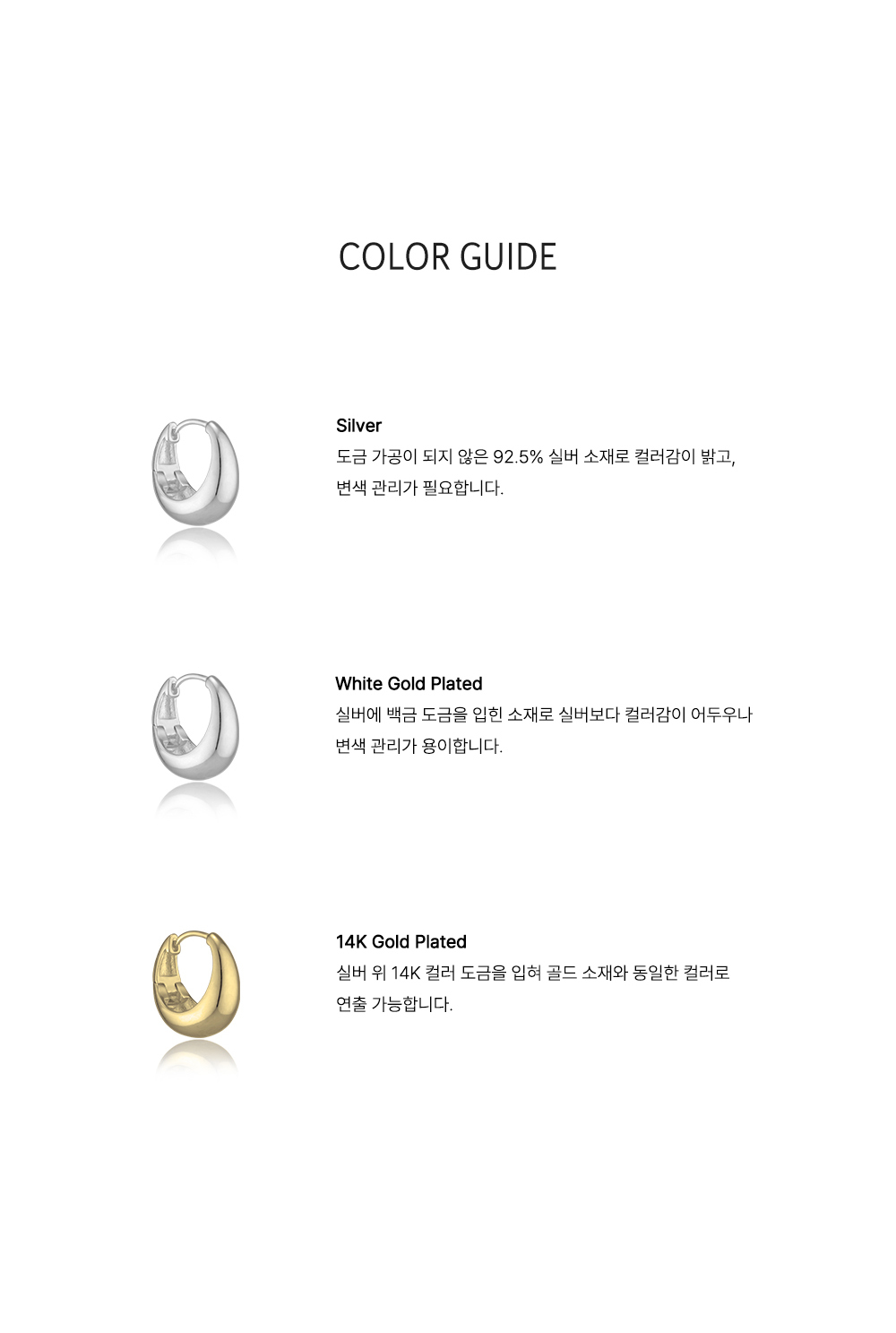 COLOR GUIDE

Silver
도금 가공이 되지 않은 92.5% 실버 소재로 컬러감이 밝고, 변색 관리가 필요합니다.

White Gold Plated
실버에 백금 도금을 입힌 소재로 실버보다 컬러감이 어두우나 변색 관리가 용이합니다.

14K Gold Plated
실버 위 14K 컬러 도금을 입혀 골드 소재와 동일한 컬러로 연출 가능합니다.